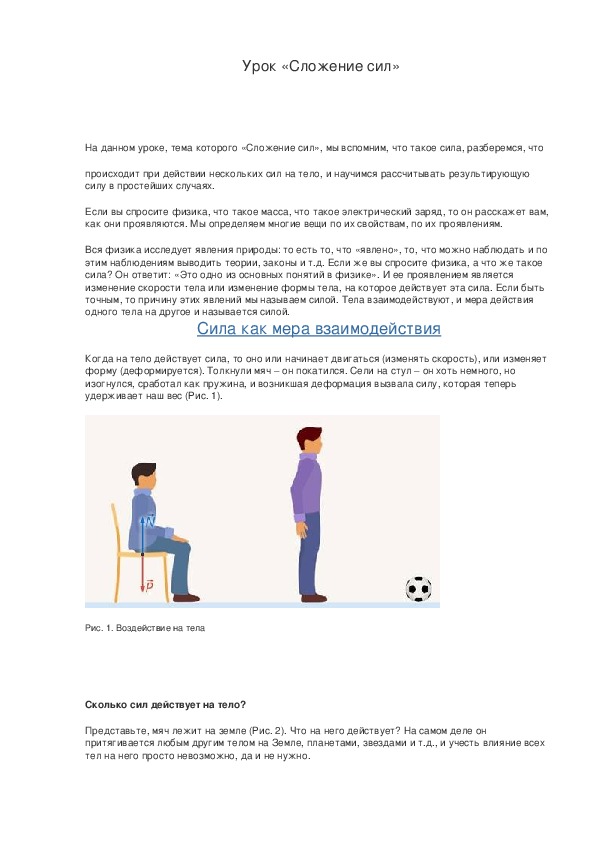 Урок «Сложение сил»

На данном уроке, тема которого «Сложение сил», мы вспомним, что такое сила, разберемся, что

происходит при действии нескольких сил на тело, и научимся рассчитывать результирующую силу в простейших случаях.

Если вы спросите физика, что такое масса, что такое электрический заряд, то он расскажет вам, как они проявляются. Мы определяем многие вещи по их свойствам, по их проявлениям.

Вся физика исследует явления природы: то есть то, что «явлено», то, что можно наблюдать и по этим наблюдениям выводить теории, законы и т.д. Если же вы спросите физика, а что же такое сила? Он ответит: «Это одно из основных понятий в физике». И ее проявлением является изменение скорости тела или изменение формы тела, на которое действует эта сила. Если быть точным, то причину этих явлений мы называем силой. Тела взаимодействуют, и мера действия одного тела на другое и называется силой.

Сила как мера взаимодействия

Когда на тело действует сила, то оно или начинает двигаться (изменять скорость), или изменяет форму (деформируется). Толкнули мяч – он покатился. Сели на стул – он хоть немного, но изогнулся, сработал как пружина, и возникшая деформация вызвала силу, которая теперь удерживает наш вес (Рис. 1).

$\vec{N}$

$\vec{P}$

Рис. 1. Воздействие на тела

Сколько сил действует на тело?

Представьте, мяч лежит на земле (Рис. 2). Что на него действует? На самом деле он притягивается любым другим телом на Земле, планетами, звездами и т.д., и учесть влияние всех тел на него просто невозможно, да и не нужно.